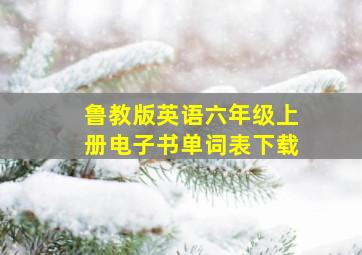 鲁教版英语六年级上册电子书单词表下载